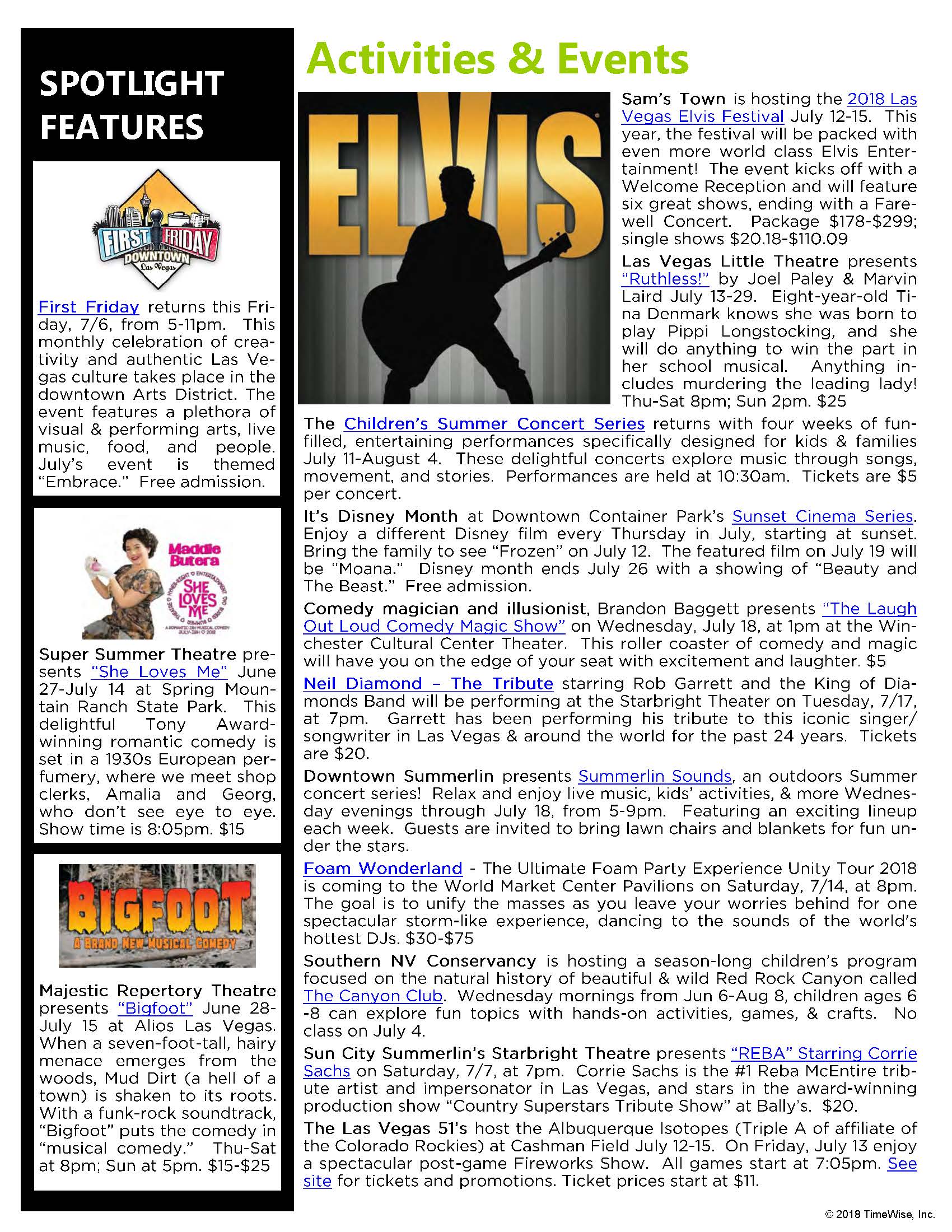 SPOTLIGHT FEATURES

FIRST FRIDAY DOWNTOWN Las Vegas

First Friday returns this Friday, 7/6, from 5-11pm. This monthly celebration of creativity and authentic Las Vegas culture takes place in the downtown Arts District. The event features a plethora of visual & performing arts, live music, food, and people. July's event is themed "Embrace." Free admission.

Maddie Butera

SHE LOVES ME

Super Summer Theatre presents "She Loves Me" June 27-July 14 at Spring Mountain Ranch State Park. This delightful Tony Award-winning romantic comedy is set in a 1930s European perfumery, where we meet shop clerks, Amalia and Georg, who don't see eye to eye. Show time is 8:05pm. $15

BIGFOOT
A BRAND NEW MUSICAL COMEDY

Majestic Repertory Theatre presents "Bigfoot" June 28-July 15 at Alios Las Vegas. When a seven-foot-tall, hairy menace emerges from the woods, Mud Dirt (a hell of a town) is shaken to its roots. With a funk-rock soundtrack, "Bigfoot" puts the comedy in "musical comedy." Thu-Sat at 8pm; Sun at 5pm. $15-$25

Activities & Events

ELVIS

Sam's Town is hosting the 2018 Las Vegas Elvis Festival July 12-15. This year, the festival will be packed with even more world class Elvis Entertainment! The event kicks off with a Welcome Reception and will feature six great shows, ending with a Farewell Concert. Package $178-$299; single shows $20.18-$110.09

Las Vegas Little Theatre presents "Ruthless!" by Joel Paley & Marvin Laird July 13-29. Eight-year-old Tina Denmark knows she was born to play Pippi Longstocking, and she will do anything to win the part in her school musical. Anything includes murdering the leading lady! Thu-Sat 8pm; Sun 2pm. $25

The Children's Summer Concert Series returns with four weeks of fun-filled, entertaining performances specifically designed for kids & families July 11-August 4. These delightful concerts explore music through songs, movement, and stories. Performances are held at 10:30am. Tickets are $5 per concert.

It's Disney Month at Downtown Container Park's Sunset Cinema Series. Enjoy a different Disney film every Thursday in July, starting at sunset. Bring the family to see "Frozen" on July 12. The featured film on July 19 will be "Moana." Disney month ends July 26 with a showing of "Beauty and The Beast." Free admission.

Comedy magician and illusionist, Brandon Baggett presents "The Laugh Out Loud Comedy Magic Show" on Wednesday, July 18, at 1pm at the Winchester Cultural Center Theater. This roller coaster of comedy and magic will have you on the edge of your seat with excitement and laughter. $5

Neil Diamond – The Tribute starring Rob Garrett and the King of Diamonds Band will be performing at the Starbright Theater on Tuesday, 7/17, at 7pm. Garrett has been performing his tribute to this iconic singer/songwriter in Las Vegas & around the world for the past 24 years. Tickets are $20.

Downtown Summerlin presents Summerlin Sounds, an outdoors Summer concert series! Relax and enjoy live music, kids' activities, & more Wednesday evenings through July 18, from 5-9pm. Featuring an exciting lineup each week. Guests are invited to bring lawn chairs and blankets for fun under the stars.

Foam Wonderland - The Ultimate Foam Party Experience Unity Tour 2018 is coming to the World Market Center Pavilions on Saturday, 7/14, at 8pm. The goal is to unify the masses as you leave your worries behind for one spectacular storm-like experience, dancing to the sounds of the world's hottest DJs. $30-$75

Southern NV Conservancy is hosting a season-long children's program focused on the natural history of beautiful & wild Red Rock Canyon called The Canyon Club. Wednesday mornings from Jun 6-Aug 8, children ages 6-8 can explore fun topics with hands-on activities, games, & crafts. No class on July 4.

Sun City Summerlin's Starbright Theatre presents "REBA" Starring Corrie Sachs on Saturday, 7/7, at 7pm. Corrie Sachs is the #1 Reba McEntire tribute artist and impersonator in Las Vegas, and stars in the award-winning production show "Country Superstars Tribute Show" at Bally's. $20.

The Las Vegas 51's host the Albuquerque Isotopes (Triple A of affiliate of the Colorado Rockies) at Cashman Field July 12-15. On Friday, July 13 enjoy a spectacular post-game Fireworks Show. All games start at 7:05pm. See site for tickets and promotions. Ticket prices start at $11.

© 2018 TimeWise, Inc.